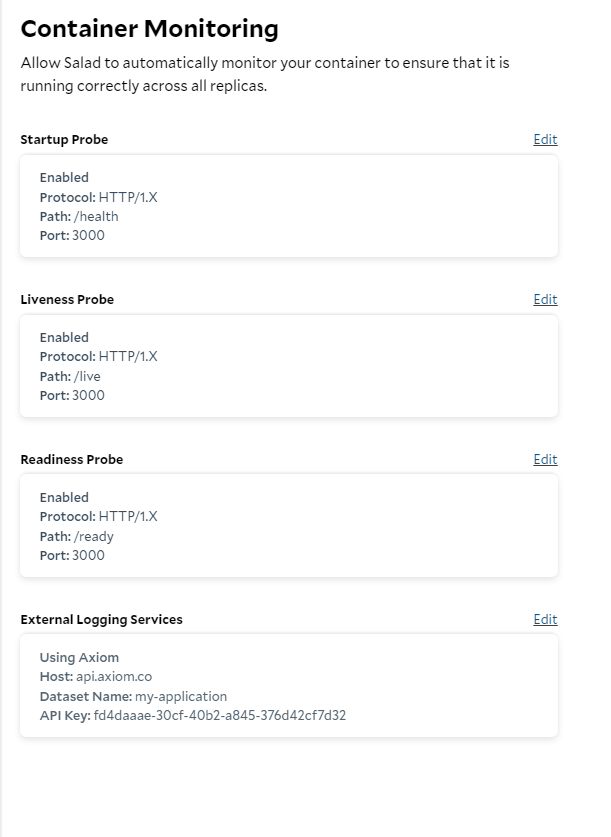 Container Monitoring

Allow Salad to automatically monitor your container to ensure that it is running correctly across all replicas.

Startup Probe

Edit

Enabled
Protocol: HTTP/1.X
Path: /health
Port: 3000

Liveness Probe

Edit

Enabled
Protocol: HTTP/1.X
Path: /live
Port: 3000

Readiness Probe

Edit

Enabled
Protocol: HTTP/1.X
Path: /ready
Port: 3000

External Logging Services

Edit

Using Axiom
Host: api.axiom.co
Dataset Name: my-application
API Key: fd4daaae-30cf-40b2-a845-376d42cf7d32